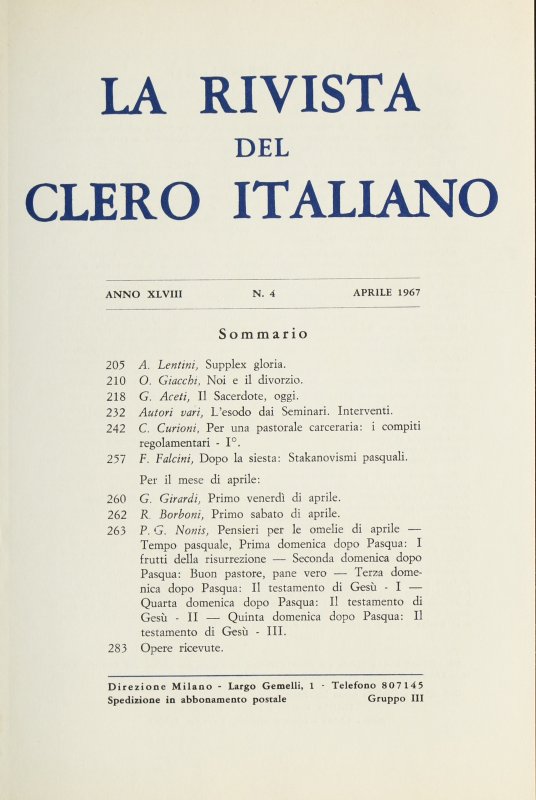 LA RIVISTA
DEL
CLERO ITALIANO

ANNO XLVIII N. 4 APRILE 1967

Sommario

205 A. Lentini, Supplex gloria.
210 O. Giacchi, Noi e il divorzio.
218 G. Aceti, Il Sacerdote, oggi.
232 Autori vari, L'esodo dai Seminari. Interventi.
242 C. Curioni, Per una pastorale carceraria: i compiti regolamentari - I°.
257 F. Falcini, Dopo la siesta: Stakanovismi pasquali.

Per il mese di aprile:

260 G. Girardi, Primo venerdì di aprile.
262 R. Borboni, Primo sabato di aprile.
263 P. G. Nonis, Pensieri per le omelie di aprile — Tempo pasquale, Prima domenica dopo Pasqua: I frutti della risurrezione — Seconda domenica dopo Pasqua: Buon pastore, pane vero — Terza domenica dopo Pasqua: Il testamento di Gesù - I — Quarta domenica dopo Pasqua: Il testamento di Gesù - II — Quinta domenica dopo Pasqua: Il testamento di Gesù - III.
283 Opere ricevute.

Direzione Milano - Largo Gemelli, 1 - Telefono 807145
Spedizione in abbonamento postale Gruppo III